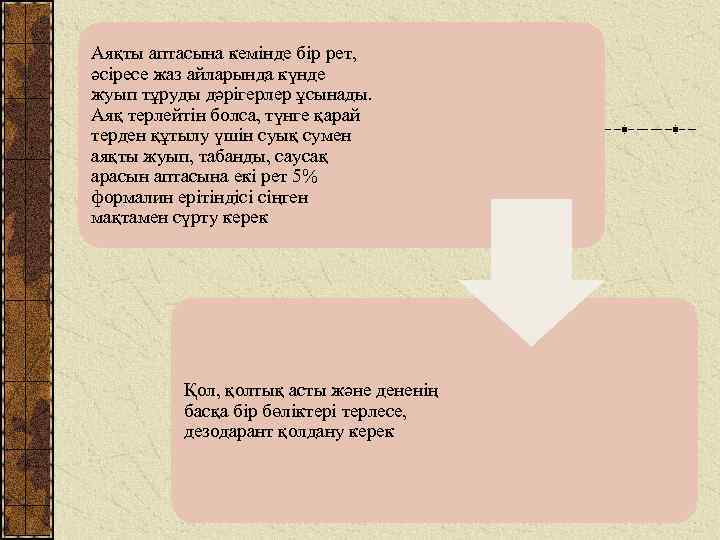 Аяқты аптасына кемінде бір рет, әсіресе жаз айларында күнде жуып тұруды дәрігерлер ұсынады. Аяқ терлейтін болса, түнге қарай терден құтылу үшін суық сумен аяқты жуып, табанды, саусақ арасын аптасына екі рет 5% формалин ерітіндісі сіңген мақтамен сүрту керек

Қол, қолтық асты және дененің басқа бір бөліктері терлесе, дезодарант қолдану керек